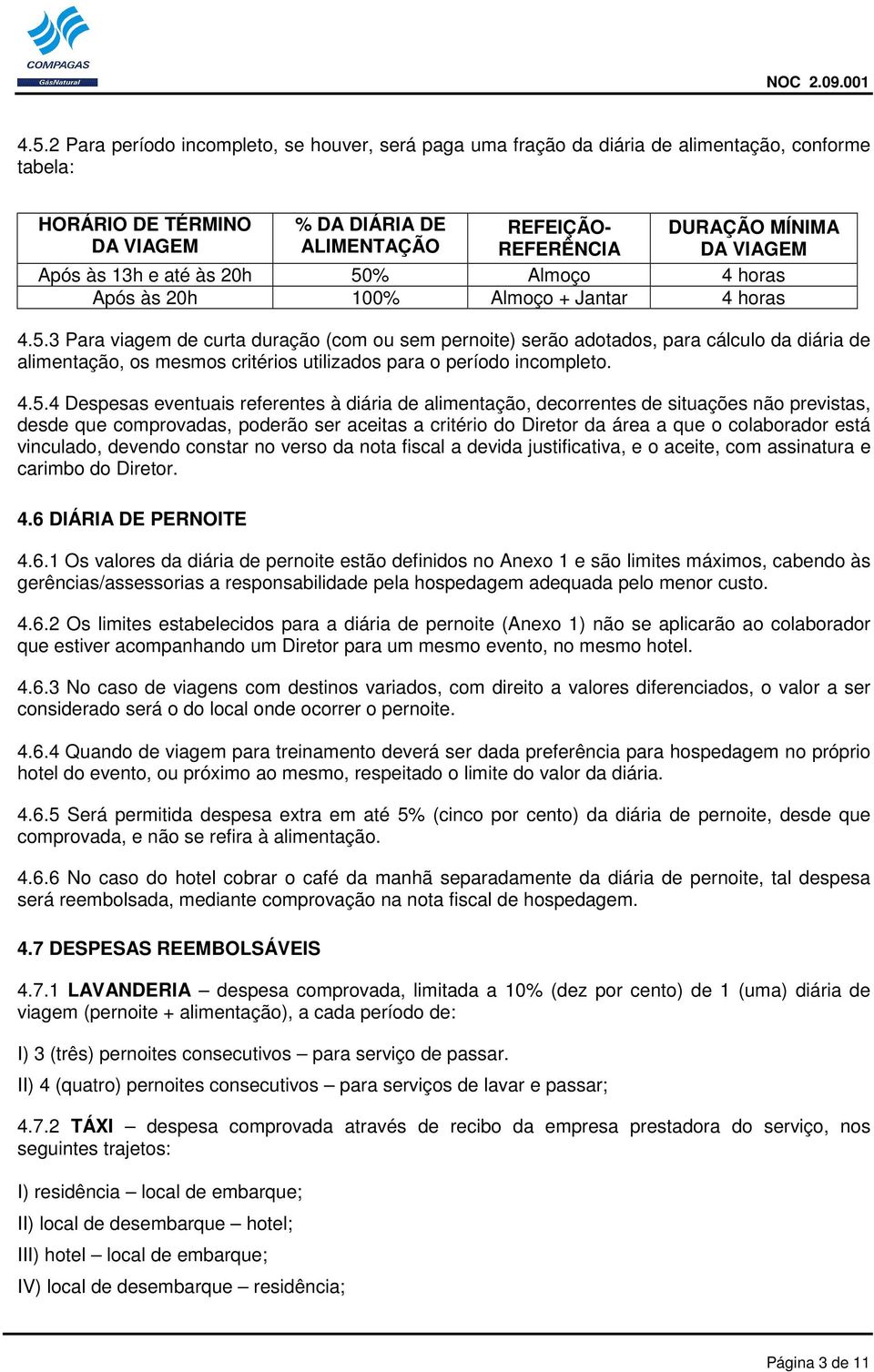 COMPAGAS
GásNatural

NOC 2.09.001

4.5.2 Para período incompleto, se houver, será paga uma fração da diária de alimentação, conforme tabela:

| HORÁRIO DE TÉRMINO DA VIAGEM | % DA DIÁRIA DE ALIMENTAÇÃO | REFEIÇÃO-REFERÊNCIA | DURAÇÃO MÍNIMA DA VIAGEM |
|---|---|---|---|
| Após às 13h e até às 20h | 50% | Almoço | 4 horas |
| Após às 20h | 100% | Almoço + Jantar | 4 horas |

4.5.3 Para viagem de curta duração (com ou sem pernoite) serão adotados, para cálculo da diária de alimentação, os mesmos critérios utilizados para o período incompleto.

4.5.4 Despesas eventuais referentes à diária de alimentação, decorrentes de situações não previstas, desde que comprovadas, poderão ser aceitas a critério do Diretor da área a que o colaborador está vinculado, devendo constar no verso da nota fiscal a devida justificativa, e o aceite, com assinatura e carimbo do Diretor.

4.6 DIÁRIA DE PERNOITE

4.6.1 Os valores da diária de pernoite estão definidos no Anexo 1 e são limites máximos, cabendo às gerências/assessorias a responsabilidade pela hospedagem adequada pelo menor custo.

4.6.2 Os limites estabelecidos para a diária de pernoite (Anexo 1) não se aplicarão ao colaborador que estiver acompanhando um Diretor para um mesmo evento, no mesmo hotel.

4.6.3 No caso de viagens com destinos variados, com direito a valores diferenciados, o valor a ser considerado será o do local onde ocorrer o pernoite.

4.6.4 Quando de viagem para treinamento deverá ser dada preferência para hospedagem no próprio hotel do evento, ou próximo ao mesmo, respeitado o limite do valor da diária.

4.6.5 Será permitida despesa extra em até 5% (cinco por cento) da diária de pernoite, desde que comprovada, e não se refira à alimentação.

4.6.6 No caso do hotel cobrar o café da manhã separadamente da diária de pernoite, tal despesa será reembolsada, mediante comprovação na nota fiscal de hospedagem.

4.7 DESPESAS REEMBOLSÁVEIS

4.7.1 LAVANDERIA – despesa comprovada, limitada a 10% (dez por cento) de 1 (uma) diária de viagem (pernoite + alimentação), a cada período de:

I) 3 (três) pernoites consecutivos – para serviço de passar.

II) 4 (quatro) pernoites consecutivos – para serviços de lavar e passar;

4.7.2 TÁXI – despesa comprovada através de recibo da empresa prestadora do serviço, nos seguintes trajetos:

I) residência – local de embarque;

II) local de desembarque – hotel;

III) hotel – local de embarque;

IV) local de desembarque – residência;

Página 3 de 11